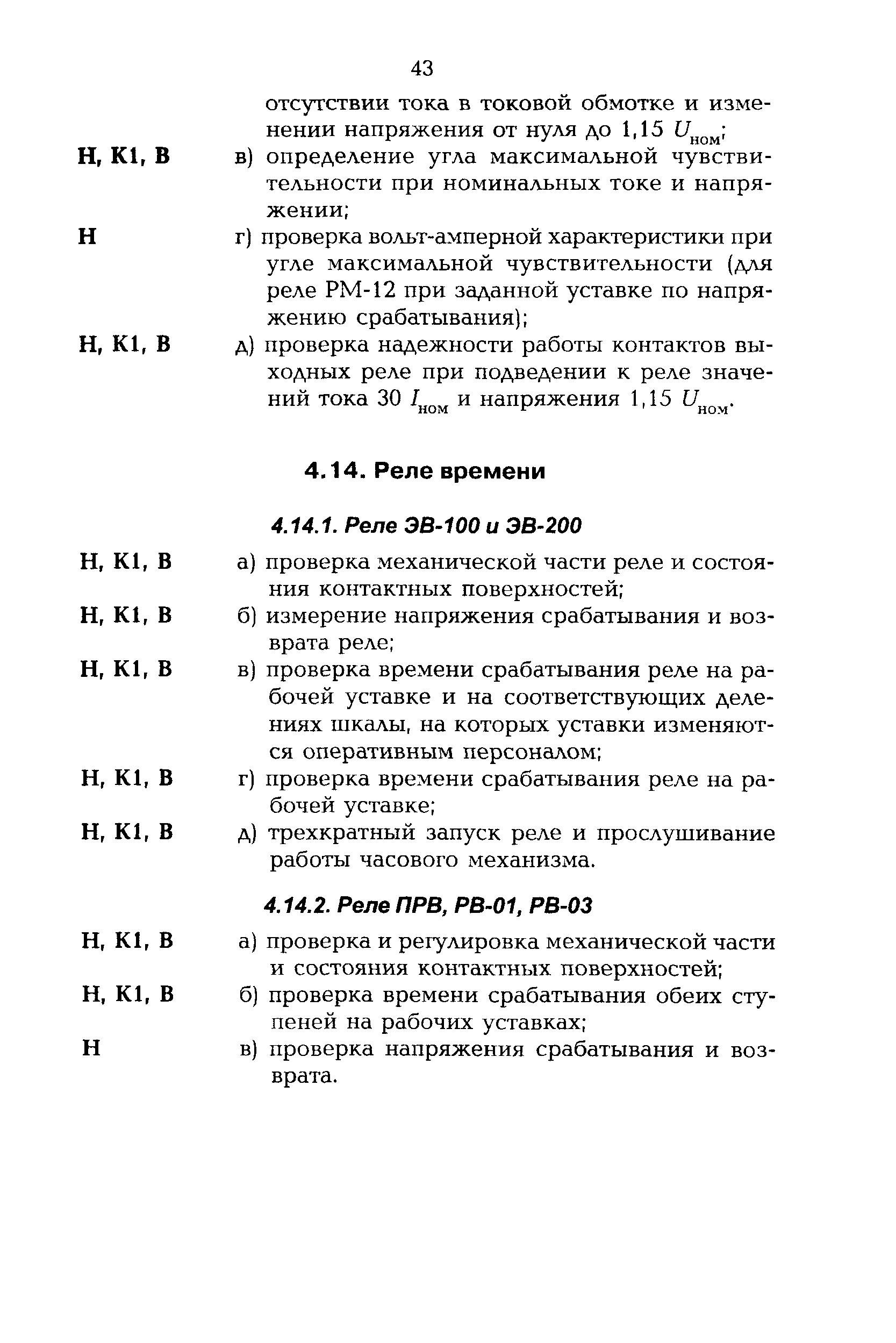 43

отсутствии тока в токовой обмотке и изменении напряжения от нуля до 1,15 $U_{ном}$;

Н, К1, В в) определение угла максимальной чувствительности при номинальных токе и напряжении;

Н г) проверка вольт-амперной характеристики при угле максимальной чувствительности (для реле РМ-12 при заданной уставке по напряжению срабатывания);

Н, К1, В д) проверка надежности работы контактов выходных реле при подведении к реле значений тока 30 $I_{ном}$ и напряжения 1,15 $U_{ном}$.

4.14. Реле времени

4.14.1. Реле ЭВ-100 и ЭВ-200

Н, К1, В а) проверка механической части реле и состояния контактных поверхностей;

Н, К1, В б) измерение напряжения срабатывания и возврата реле;

Н, К1, В в) проверка времени срабатывания реле на рабочей уставке и на соответствующих делениях шкалы, на которых уставки изменяются оперативным персоналом;

Н, К1, В г) проверка времени срабатывания реле на рабочей уставке;

Н, К1, В д) трехкратный запуск реле и прослушивание работы часового механизма.

4.14.2. Реле ПРВ, РВ-01, РВ-03

Н, К1, В а) проверка и регулировка механической части и состояния контактных поверхностей;

Н, К1, В б) проверка времени срабатывания обеих ступеней на рабочих уставках;

Н в) проверка напряжения срабатывания и возврата.